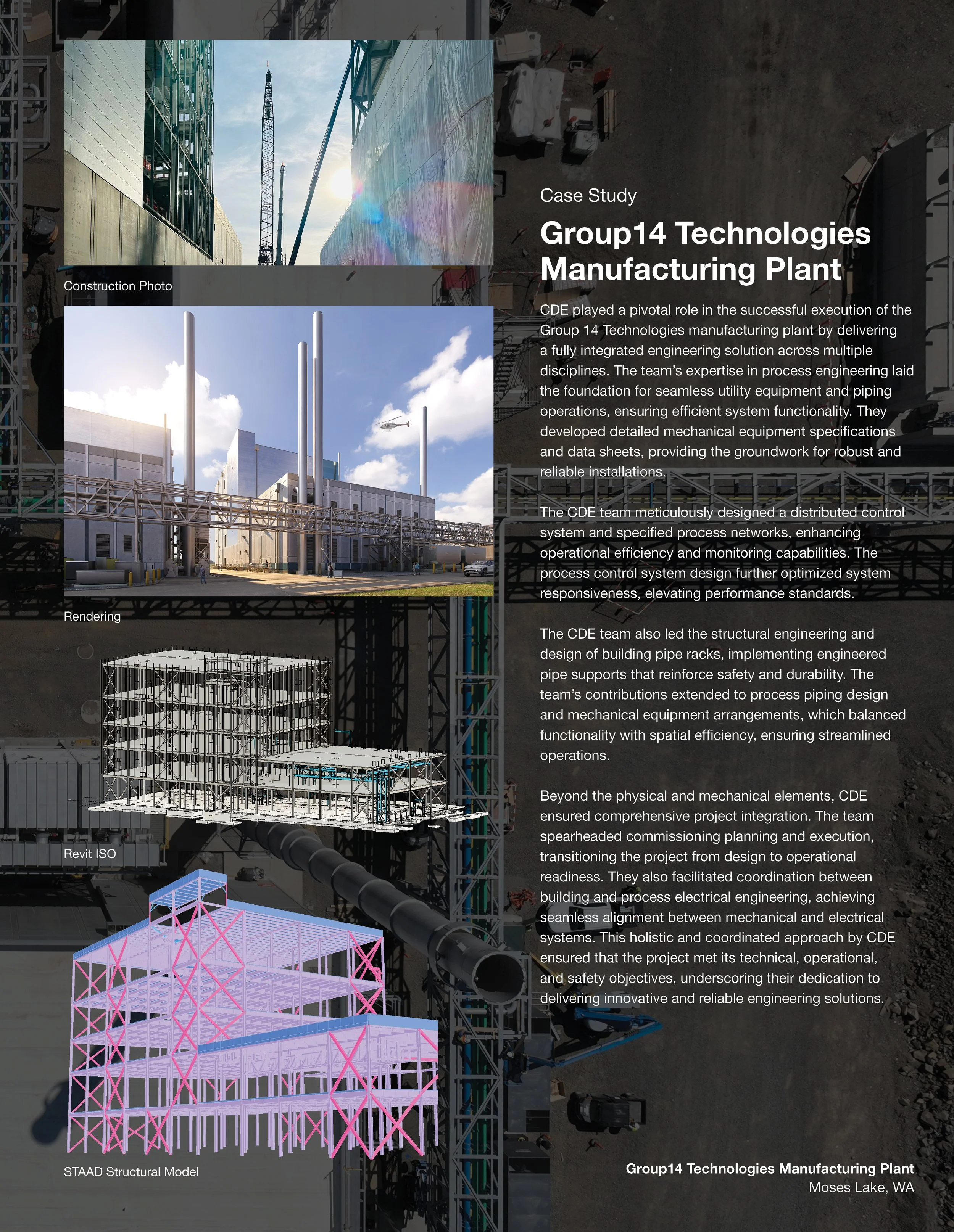 Construction Photo

Rendering

Revit ISO

STAAD Structural Model

Case Study

Group14 Technologies Manufacturing Plant

CDE played a pivotal role in the successful execution of the Group 14 Technologies manufacturing plant by delivering a fully integrated engineering solution across multiple disciplines. The team's expertise in process engineering laid the foundation for seamless utility equipment and piping operations, ensuring efficient system functionality. They developed detailed mechanical equipment specifications and data sheets, providing the groundwork for robust and reliable installations.

The CDE team meticulously designed a distributed control system and specified process networks, enhancing operational efficiency and monitoring capabilities. The process control system design further optimized system responsiveness, elevating performance standards.

The CDE team also led the structural engineering and design of building pipe racks, implementing engineered pipe supports that reinforce safety and durability. The team's contributions extended to process piping design and mechanical equipment arrangements, which balanced functionality with spatial efficiency, ensuring streamlined operations.

Beyond the physical and mechanical elements, CDE ensured comprehensive project integration. The team spearheaded commissioning planning and execution, transitioning the project from design to operational readiness. They also facilitated coordination between building and process electrical engineering, achieving seamless alignment between mechanical and electrical systems. This holistic and coordinated approach by CDE ensured that the project met its technical, operational, and safety objectives, underscoring their dedication to delivering innovative and reliable engineering solutions.

Group14 Technologies Manufacturing Plant
Moses Lake, WA